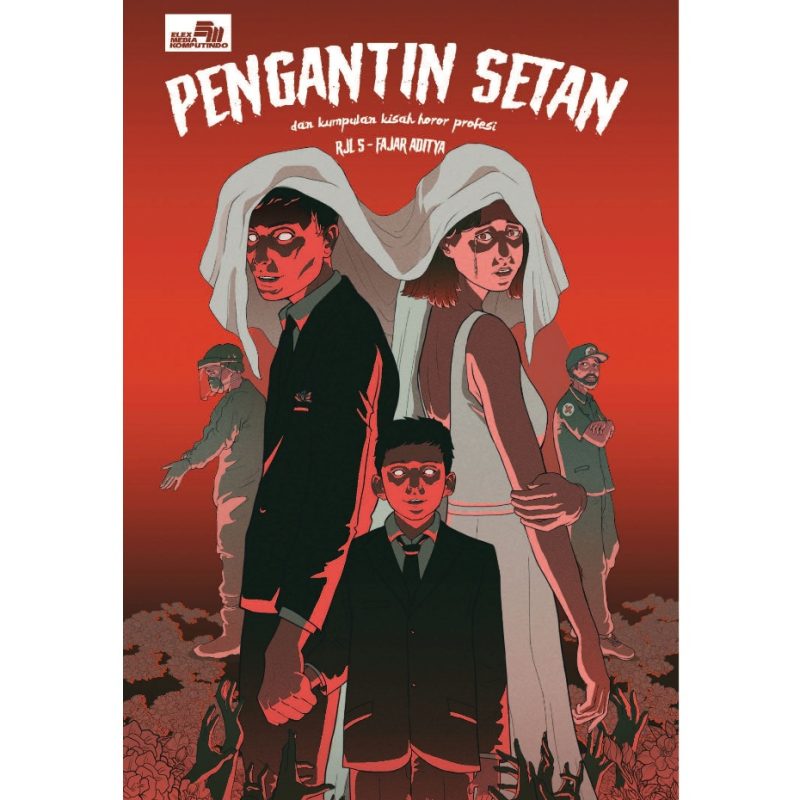 ELEX MEDIA KOMPUTINDO

PENGANTIN SETAN

dan kumpulan kisah horor profesi

RJL 5 - FAJAR ADITYA